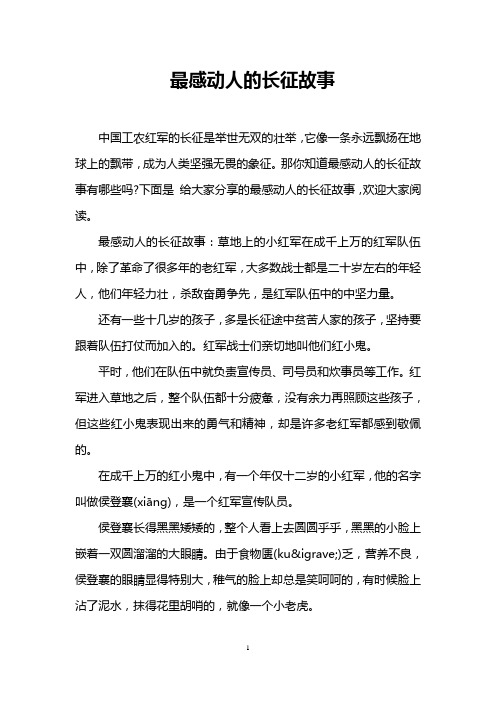 最感动人的长征故事

中国工农红军的长征是举世无双的壮举，它像一条永远飘扬在地球上的飘带，成为人类坚强无畏的象征。那你知道最感动人的长征故事有哪些吗?下面是 给大家分享的最感动人的长征故事，欢迎大家阅读。

最感动人的长征故事：草地上的小红军在成千上万的红军队伍中，除了革命了很多年的老红军，大多数战士都是二十岁左右的年轻人，他们年轻力壮，杀敌奋勇争先，是红军队伍中的中坚力量。

还有一些十几岁的孩子，多是长征途中贫苦人家的孩子，坚持要跟着队伍打仗而加入的。红军战士们亲切地叫他们红小鬼。

平时，他们在队伍中就负责宣传员、司号员和炊事员等工作。红军进入草地之后，整个队伍都十分疲惫，没有余力再照顾这些孩子，但这些红小鬼表现出来的勇气和精神，却是许多老红军都感到敬佩的。

在成千上万的红小鬼中，有一个年仅十二岁的小红军，他的名字叫做侯登襄(xiāng)，是一个红军宣传队员。

侯登襄长得黑黑矮矮的，整个人看上去圆圆乎乎，黑黑的小脸上嵌着一双圆溜溜的大眼睛。由于食物匮(ku&igrave;)乏，营养不良，侯登襄的眼睛显得特别大，稚气的脸上却总是笑呵呵的，有时候脸上沾了泥水，抹得花里胡哨的，就像一个小老虎。

1